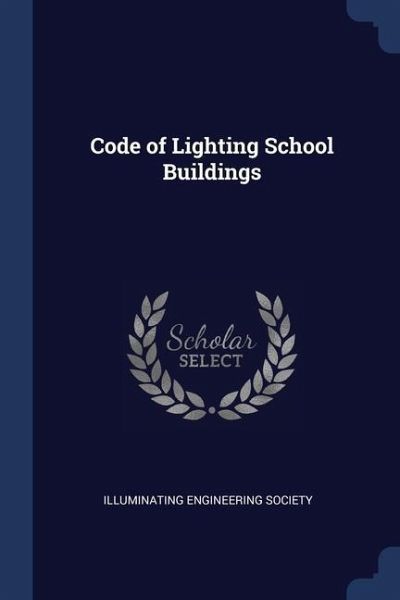 Code of Lighting School Buildings

Scholar
SELECT

ILLUMINATING ENGINEERING SOCIETY